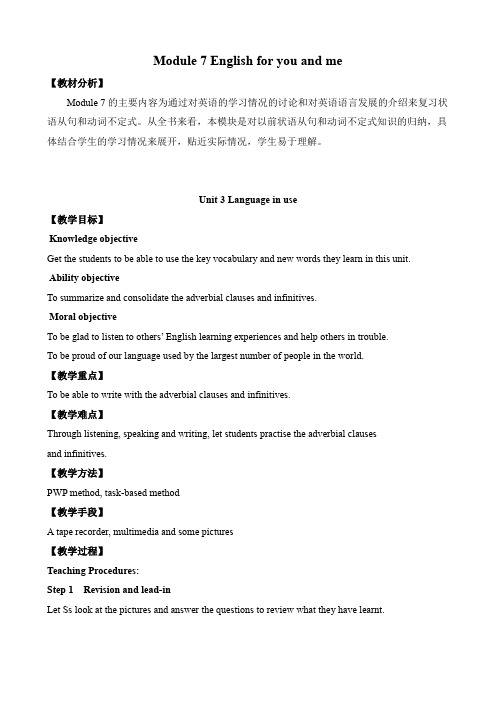 Module 7 English for you and me

【教材分析】

Module 7 的主要内容为通过对英语的学习情况的讨论和对英语语言发展的介绍来复习状语从句和动词不定式。从全书来看，本模块是对以前状语从句和动词不定式知识的归纳，具体结合学生的学习情况来展开，贴近实际情况，学生易于理解。

Unit 3 Language in use

【教学目标】

Knowledge objective

Get the students to be able to use the key vocabulary and new words they learn in this unit.

Ability objective

To summarize and consolidate the adverbial clauses and infinitives.

Moral objective

To be glad to listen to others' English learning experiences and help others in trouble.

To be proud of our language used by the largest number of people in the world.

【教学重点】

To be able to write with the adverbial clauses and infinitives.

【教学难点】

Through listening, speaking and writing, let students practise the adverbial clauses and infinitives.

【教学方法】

PWP method, task-based method

【教学手段】

A tape recorder, multimedia and some pictures

【教学过程】

Teaching Procedures:

Step 1 Revision and lead-in

Let Ss look at the pictures and answer the questions to review what they have learnt.